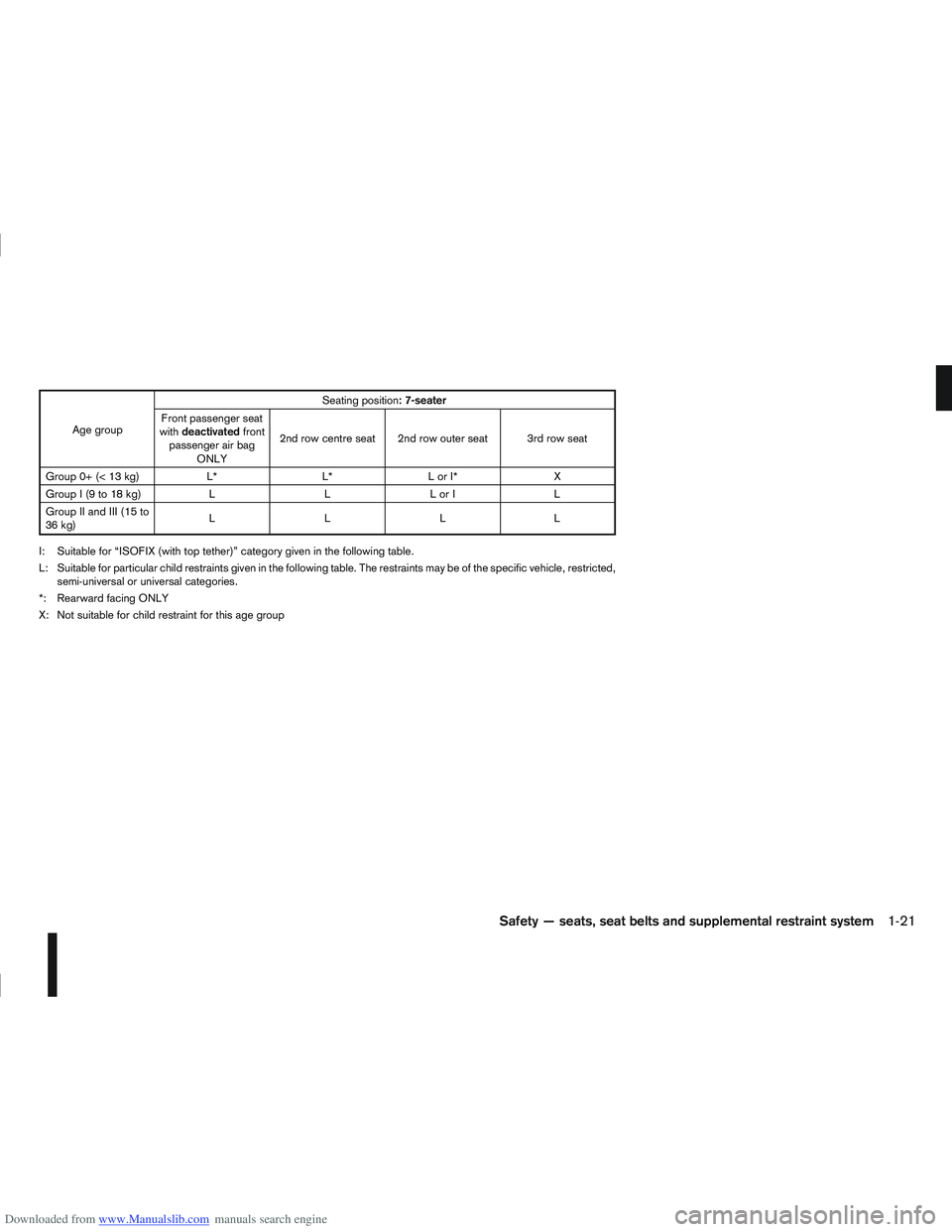 | Age group | Seating position: 7-seater | | | |
|---|---|---|---|---|
| | Front passenger seat with deactivated front passenger air bag ONLY | 2nd row centre seat | 2nd row outer seat | 3rd row seat |
| Group 0+ (< 13 kg) | L* | L* | L or I* | X |
| Group I (9 to 18 kg) | L | L | L or I | L |
| Group II and III (15 to 36 kg) | L | L | L | L |

I: Suitable for “ISOFIX (with top tether)” category given in the following table.

L: Suitable for particular child restraints given in the following table. The restraints may be of the specific vehicle, restricted, semi-universal or universal categories.

*: Rearward facing ONLY

X: Not suitable for child restraint for this age group

Safety — seats, seat belts and supplemental restraint system 1-21

Downloaded from www.Manualslib.com manuals search engine

carmanualsonline.info